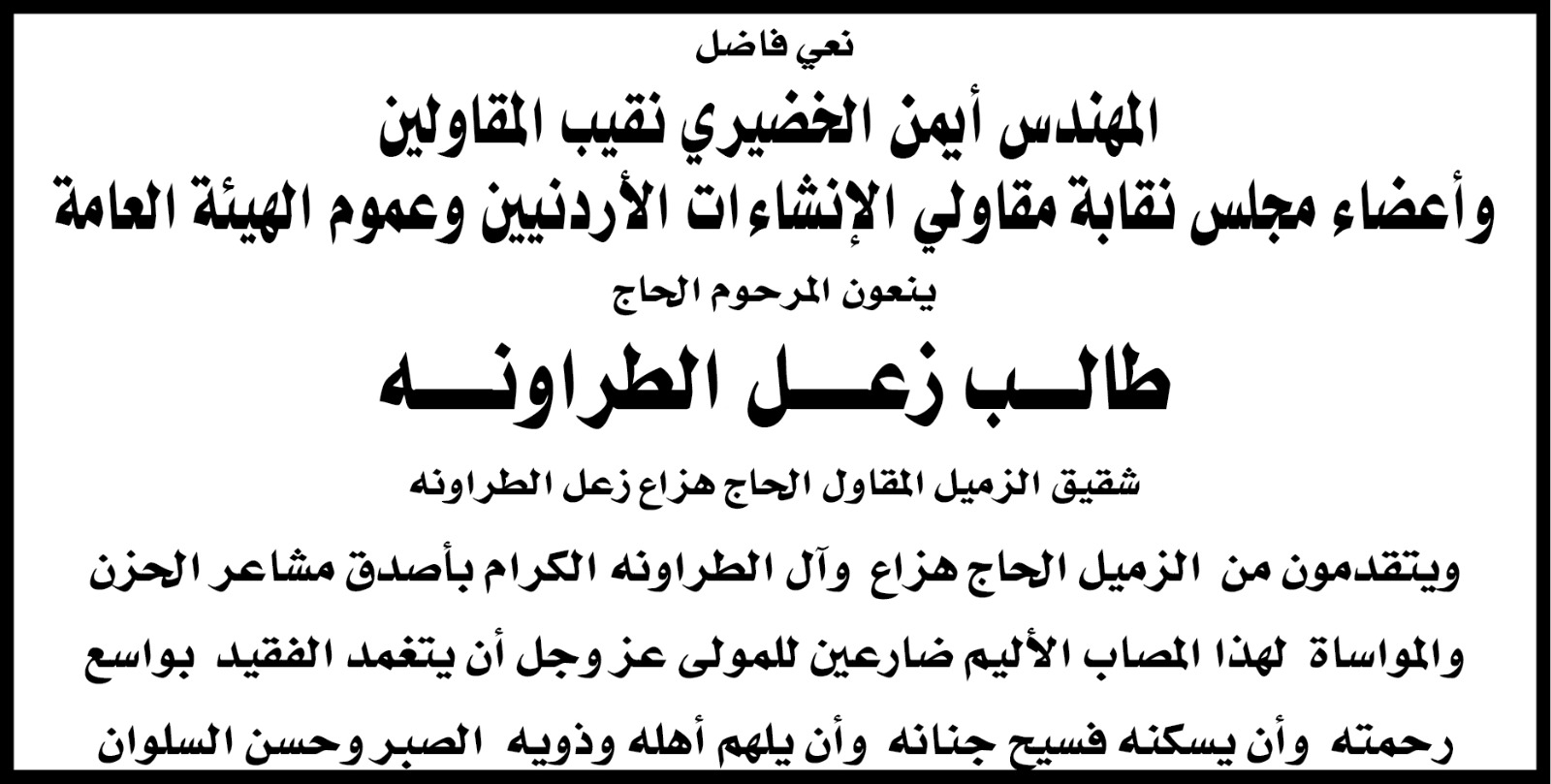 نعي فاضل

المهندس أيمن الخضيري نقيب المقاولين
وأعضاء مجلس نقابة مقاولي الإنشاءات الأردنيين وعموم الهيئة العامة

ينعون المرحوم الحاج

طالب زعل الطراونه

شقيق الزميل المقاول الحاج هزاع زعل الطراونه

ويتقدمون من الزميل الحاج هزاع وآل الطراونه الكرام بأصدق مشاعر الحزن والمواساة لهذا المصاب الأليم ضارعين للمولى عز وجل أن يتغمد الفقيد بواسع رحمته وأن يسكنه فسيح جنانه وأن يلهم أهله وذويه الصبر وحسن السلوان